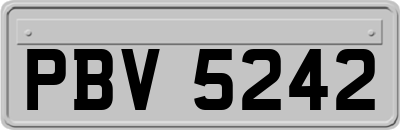 PBV 5242